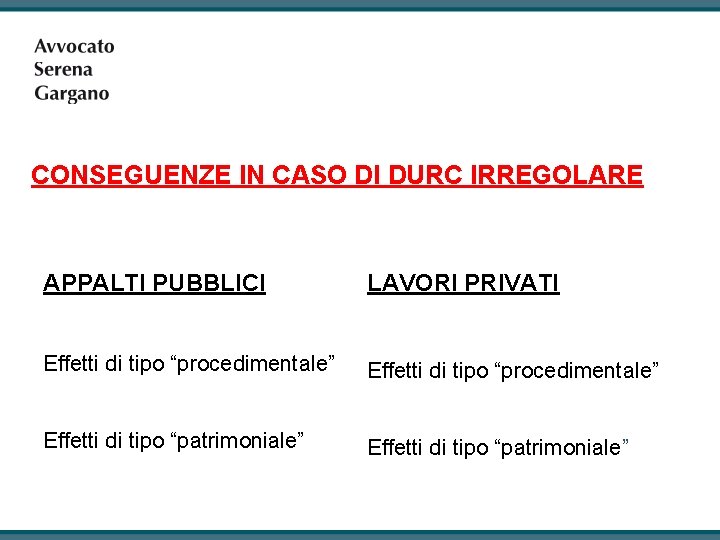 Avvocato
Serena
Gargano

CONSEGUENZE IN CASO DI DURC IRREGOLARE

APPALTI PUBBLICI

Effetti di tipo “procedimentale”

Effetti di tipo “patrimoniale”

LAVORI PRIVATI

Effetti di tipo “procedimentale”

Effetti di tipo “patrimoniale”